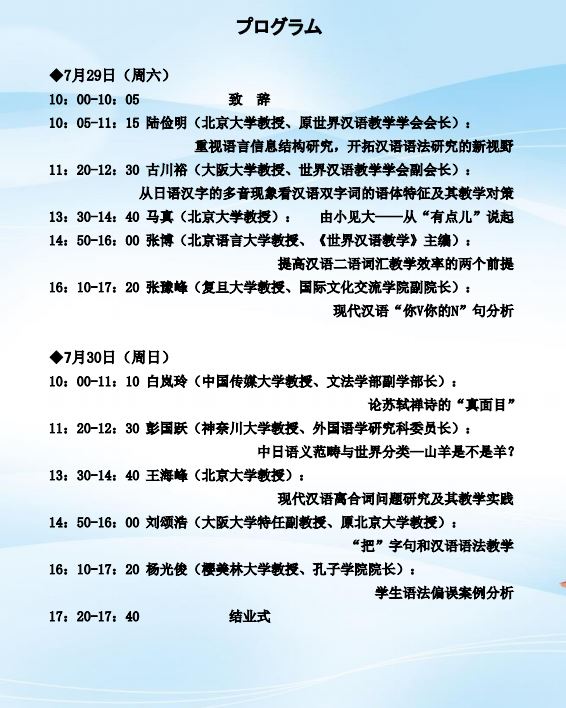 プログラム

◆7月29日（周六）

10：00-10：05 致 辞

10：05-11：15 陆俭明（北京大学教授、原世界汉语教学学会会长）：
重视语言信息结构研究，开拓汉语语法研究的新视野

11：20-12：30 古川裕（大阪大学教授、世界汉语教学学会副会长）：
从日语汉字的多音现象看汉语双字词的语体特征及其教学对策

13：30-14：40 马真（北京大学教授）： 由小见大——从“有点儿”说起

14：50-16：00 张博（北京语言大学教授、《世界汉语教学》主编）：
提高汉语二语词汇教学效率的两个前提

16：10-17：20 张豫峰（复旦大学教授、国际文化交流学院副院长）：
现代汉语“你V你的N”句分析

◆7月30日（周日）

10：00-11：10 白岚玲（中国传媒大学教授、文法学部副学部长）：
论苏轼禅诗的“真面目”

11：20-12：30 彭国跃（神奈川大学教授、外国语学研究科委员长）：
中日语义范畴与世界分类—山羊是不是羊？

13：30-14：40 王海峰（北京大学教授）：
现代汉语离合词问题研究及其教学实践

14：50-16：00 刘颂浩（大阪大学特任副教授、原北京大学教授）：
“把”字句和汉语语法教学

16：10-17：20 杨光俊（樱美林大学教授、孔子学院院长）：
学生语法偏误案例分析

17：20-17：40 结业式